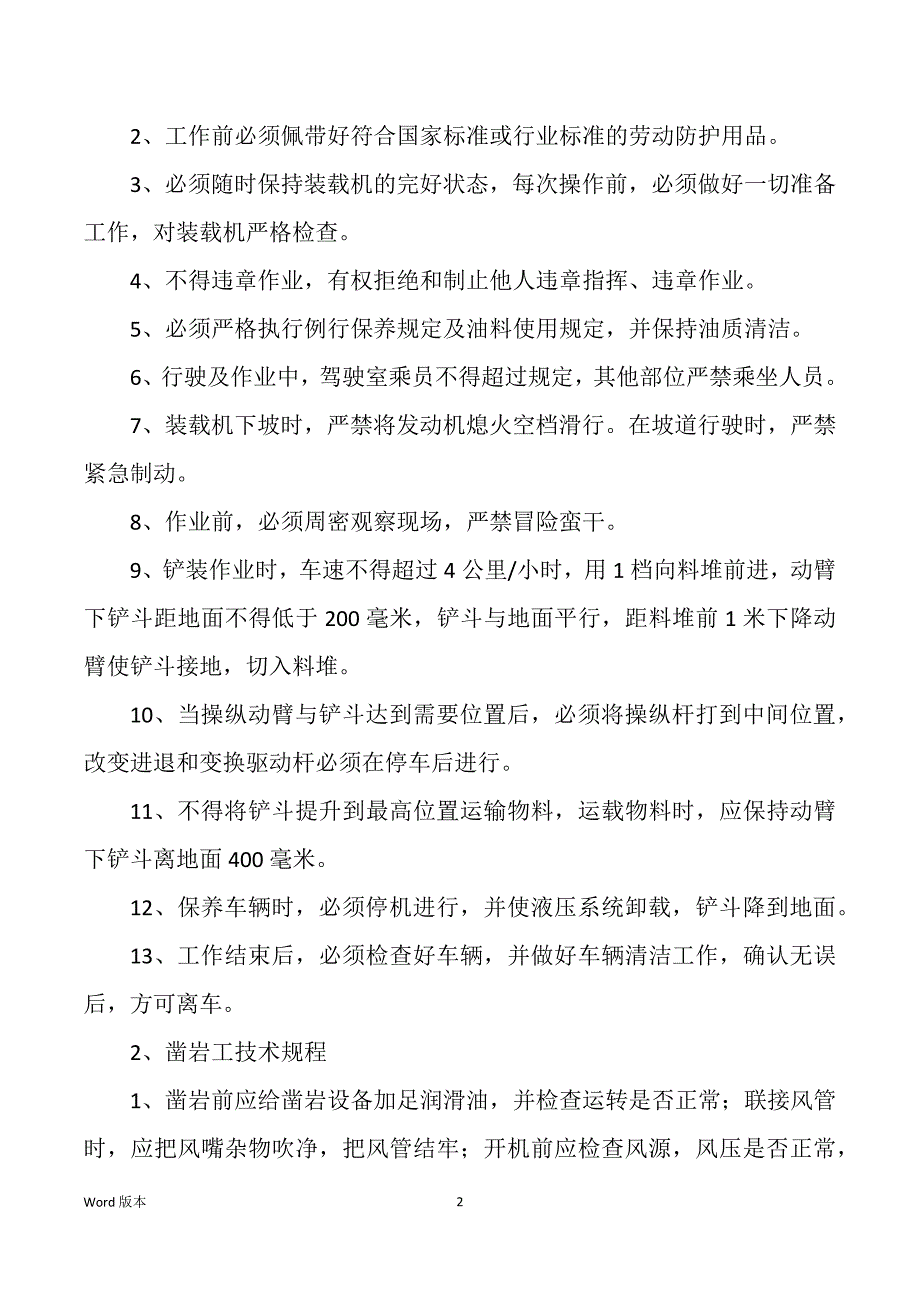 2、工作前必须佩带好符合国家标准或行业标准的劳动防护用品。

3、必须随时保持装载机的完好状态，每次操作前，必须做好一切准备工作，对装载机严格检查。

4、不得违章作业，有权拒绝和制止他人违章指挥、违章作业。

5、必须严格执行例行保养规定及油料使用规定，并保持油质清洁。

6、行驶及作业中，驾驶室乘员不得超过规定，其他部位严禁乘坐人员。

7、装载机下坡时，严禁将发动机熄火空档滑行。在坡道行驶时，严禁紧急制动。

8、作业前，必须周密观察现场，严禁冒险蛮干。

9、铲装作业时，车速不得超过 4 公里/小时，用 1 档向料堆前进，动臂下铲斗距地面不得低于 200 毫米，铲斗与地面平行，距料堆前 1 米下降动臂使铲斗接地，切入料堆。

10、当操纵动臂与铲斗达到需要位置后，必须将操纵杆打到中间位置，改变进退和变换驱动杆必须在停车后进行。

11、不得将铲斗提升到最高位置运输物料，运载物料时，应保持动臂下铲斗离地面 400 毫米。

12、保养车辆时，必须停机进行，并使液压系统卸载，铲斗降到地面。

13、工作结束后，必须检查好车辆，并做好车辆清洁工作，确认无误后，方可离车。

2、凿岩工技术规程

1、凿岩前应给凿岩设备加足润滑油，并检查运转是否正常；联接风管时，应把风嘴杂物吹净，把风管结牢；开机前应检查风源，风压是否正常，

Word 版本 2